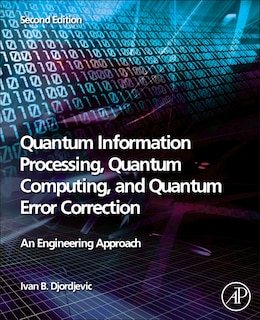 Second Edition

Quantum Information Processing, Quantum Computing, and Quantum Error Correction

An Engineering Approach

Ivan B. Djordjevic

AP